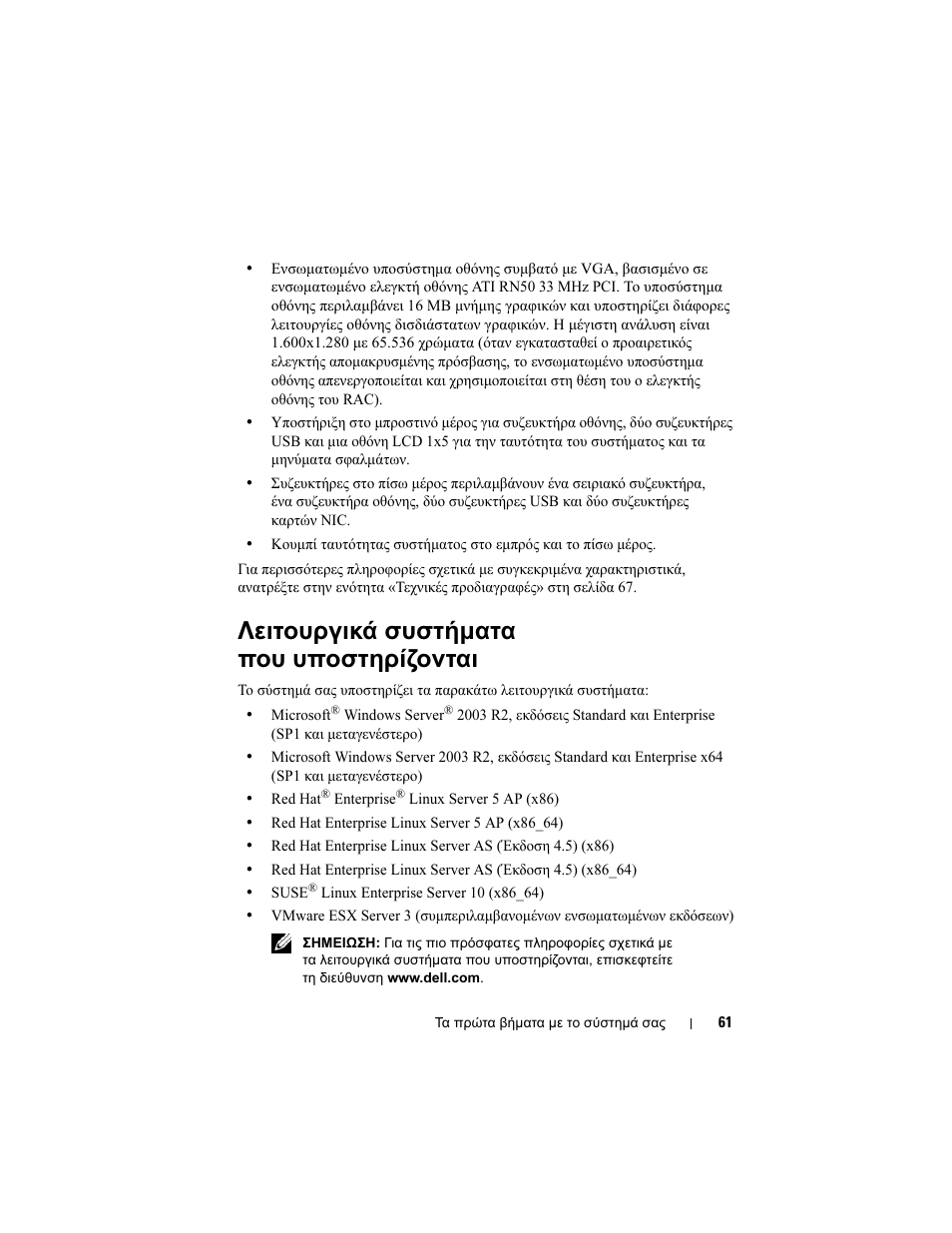 • Ενσωματωμένο υποσύστημα οθόνης συμβατό με VGA, βασισμένο σε ενσωματωμένο ελεγκτή οθόνης ATI RN50 33 MHz PCI. Το υποσύστημα οθόνης περιλαμβάνει 16 MB μνήμης γραφικών και υποστηρίζει διάφορες λειτουργίες οθόνης δισδιάστατων γραφικών. Η μέγιστη ανάλυση είναι 1.600x1.280 με 65.536 χρώματα (όταν εγκατασταθεί ο προαιρετικός ελεγκτής απομακρυσμένης πρόσβασης, το ενσωματωμένο υποσύστημα οθόνης απενεργοποιείται και χρησιμοποιείται στη θέση του ο ελεγκτής οθόνης του RAC).

• Υποστήριξη στο μπροστινό μέρος για συζευκτήρα οθόνης, δύο συζευκτήρες USB και μια οθόνη LCD 1x5 για την ταυτότητα του συστήματος και τα μηνύματα σφαλμάτων.

• Συζευκτήρες στο πίσω μέρος περιλαμβάνουν ένα σειριακό συζευκτήρα, ένα συζευκτήρα οθόνης, δύο συζευκτήρες USB και δύο συζευκτήρες καρτών NIC.

• Κουμπί ταυτότητας συστήματος στο εμπρός και το πίσω μέρος.

Για περισσότερες πληροφορίες σχετικά με συγκεκριμένα χαρακτηριστικά, ανατρέξτε στην ενότητα «Τεχνικές προδιαγραφές» στη σελίδα 67.

Λειτουργικά συστήματα που υποστηρίζονται

Το σύστημά σας υποστηρίζει τα παρακάτω λειτουργικά συστήματα:

• Microsoft® Windows Server® 2003 R2, εκδόσεις Standard και Enterprise (SP1 και μεταγενέστερο)

• Microsoft Windows Server 2003 R2, εκδόσεις Standard και Enterprise x64 (SP1 και μεταγενέστερο)

• Red Hat® Enterprise® Linux Server 5 AP (x86)

• Red Hat Enterprise Linux Server 5 AP (x86_64)

• Red Hat Enterprise Linux Server AS (Έκδοση 4.5) (x86)

• Red Hat Enterprise Linux Server AS (Έκδοση 4.5) (x86_64)

• SUSE® Linux Enterprise Server 10 (x86_64)

• VMware ESX Server 3 (συμπεριλαμβανομένων ενσωματωμένων εκδόσεων)

ΣΗΜΕΙΩΣΗ: Για τις πιο πρόσφατες πληροφορίες σχετικά με τα λειτουργικά συστήματα που υποστηρίζονται, επισκεφτείτε τη διεύθυνση www.dell.com.

Τα πρώτα βήματα με το σύστημά σας | 61